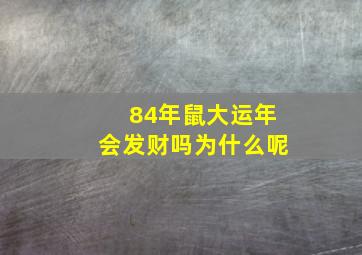 84年鼠大运年
会发财吗为什么呢